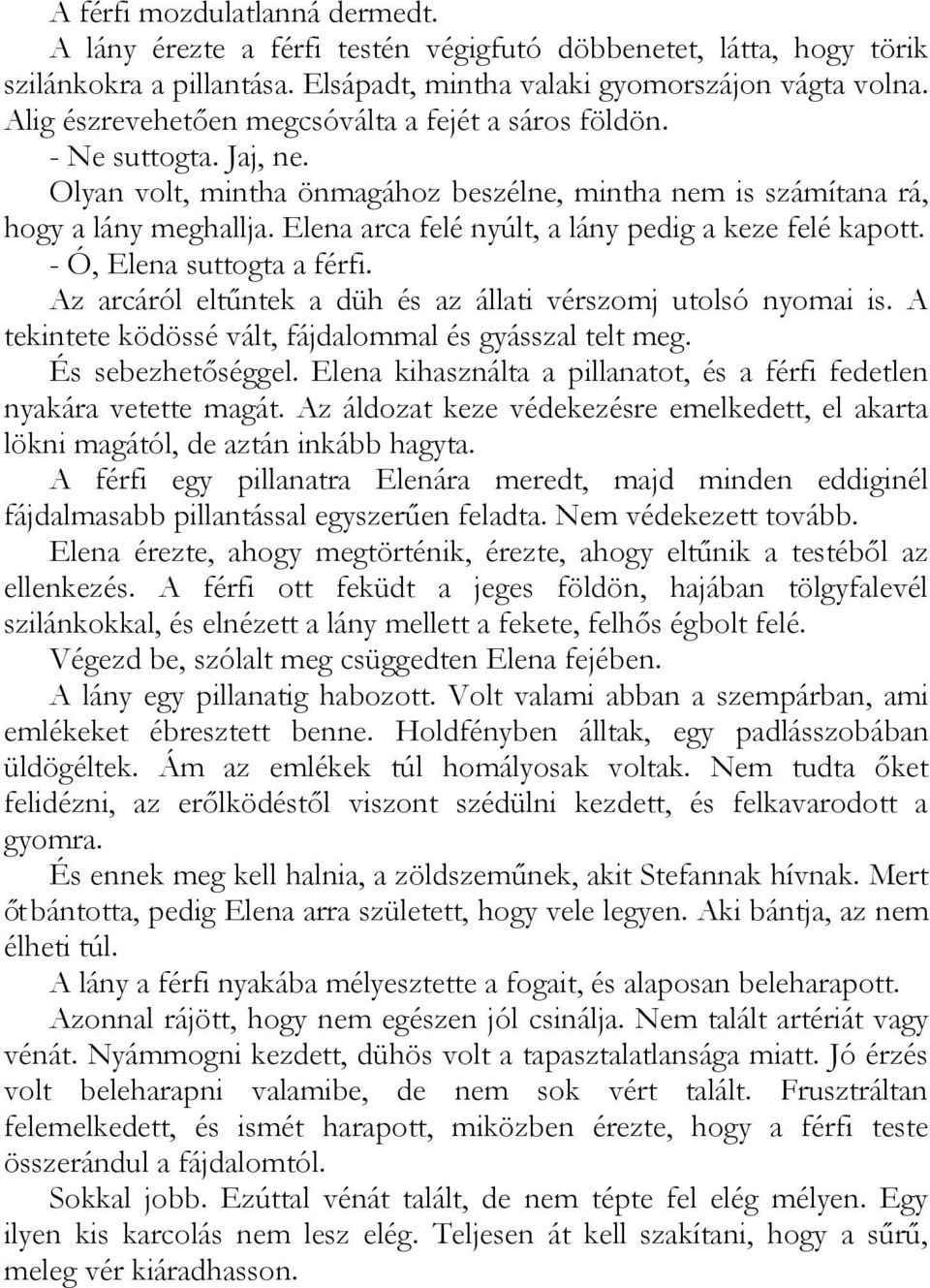 A férfi mozdulatlanná dermedt.

A lány érezte a férfi testén végigfutó döbbenetet, látta, hogy törik szilánkokra a pillantása. Elsápadt, mintha valaki gyomorszájon vágta volna. Alig észrevehetően megcsóválta a fejét a sáros földön.

- Ne suttogta. Jaj, ne.

Olyan volt, mintha önmagához beszélne, mintha nem is számítana rá, hogy a lány meghallja. Elena arca felé nyúlt, a lány pedig a keze felé kapott.

- Ó, Elena suttogta a férfi.

Az arcáról eltűntek a düh és az állati vérszomj utolsó nyomai is. A tekintete ködössé vált, fájdalommal és gyásszal telt meg.

És sebezhetőséggel. Elena kihasználta a pillanatot, és a férfi fedetlen nyakára vetette magát. Az áldozat keze védekezésre emelkedett, el akarta lökni magától, de aztán inkább hagyta.

A férfi egy pillanatra Elenára meredt, majd minden eddiginél fájdalmasabb pillantással egyszerűen feladta. Nem védekezett tovább.

Elena érezte, ahogy megtörténik, érezte, ahogy eltűnik a testéből az ellenkezés. A férfi ott feküdt a jeges földön, hajában tölgyfalevél szilánkokkal, és elnézett a lány mellett a fekete, felhős égbolt felé.

Végezd be, szólalt meg csüggedten Elena fejében.

A lány egy pillanatig habozott. Volt valami abban a szempárban, ami emlékeket ébresztett benne. Holdfényben álltak, egy padlásszobában üldögéltek. Ám az emlékek túl homályosak voltak. Nem tudta őket felidézni, az erőlködéstől viszont szédülni kezdett, és felkavarodott a gyomra.

És ennek meg kell halnia, a zöldszeműnek, akit Stefannak hívnak. Mert őt bántotta, pedig Elena arra született, hogy vele legyen. Aki bántja, az nem élheti túl.

A lány a férfi nyakába mélyesztette a fogait, és alaposan beleharapott.

Azonnal rájött, hogy nem egészen jól csinálja. Nem talált artériát vagy vénát. Nyámmogni kezdett, dühös volt a tapasztalatlansága miatt. Jó érzés volt beleharapni valamibe, de nem sok vért talált. Frusztráltan felemelkedett, és ismét harapott, miközben érezte, hogy a férfi teste összerándul a fájdalomtól.

Sokkal jobb. Ezúttal vénát talált, de nem tépte fel elég mélyen. Egy ilyen kis karcolás nem lesz elég. Teljesen át kell szakítani, hogy a sűrű, meleg vér kiáradhasson.